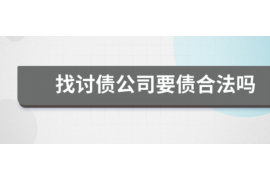 找讨债公司要债合法吗